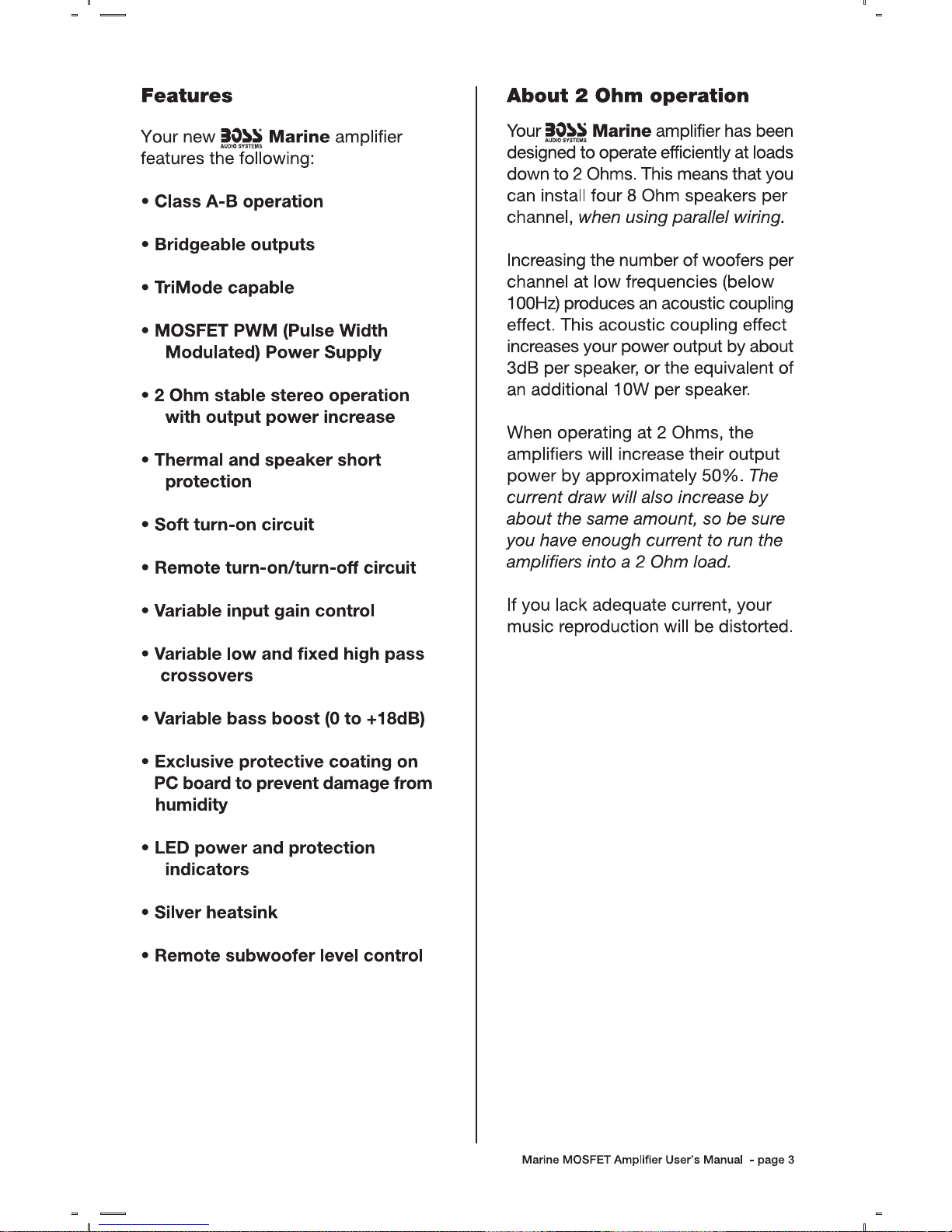 Features

Your new BOSS AUDIO SYSTEMS Marine amplifier features the following:

• Class A-B operation

• Bridgeable outputs

• TriMode capable

• MOSFET PWM (Pulse Width Modulated) Power Supply

• 2 Ohm stable stereo operation with output power increase

• Thermal and speaker short protection

• Soft turn-on circuit

• Remote turn-on/turn-off circuit

• Variable input gain control

• Variable low and fixed high pass crossovers

• Variable bass boost (0 to +18dB)

• Exclusive protective coating on PC board to prevent damage from humidity

• LED power and protection indicators

• Silver heatsink

• Remote subwoofer level control

About 2 Ohm operation

Your BOSS AUDIO SYSTEMS Marine amplifier has been designed to operate efficiently at loads down to 2 Ohms. This means that you can install four 8 Ohm speakers per channel, when using parallel wiring.

Increasing the number of woofers per channel at low frequencies (below 100Hz) produces an acoustic coupling effect. This acoustic coupling effect increases your power output by about 3dB per speaker, or the equivalent of an additional 10W per speaker.

When operating at 2 Ohms, the amplifiers will increase their output power by approximately 50%. The current draw will also increase by about the same amount, so be sure you have enough current to run the amplifiers into a 2 Ohm load.

If you lack adequate current, your music reproduction will be distorted.

Marine MOSFET Amplifier User's Manual - page 3